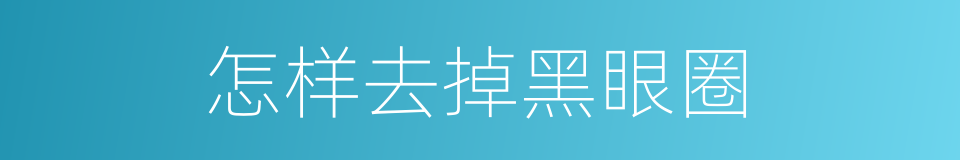 怎样去掉黑眼圈